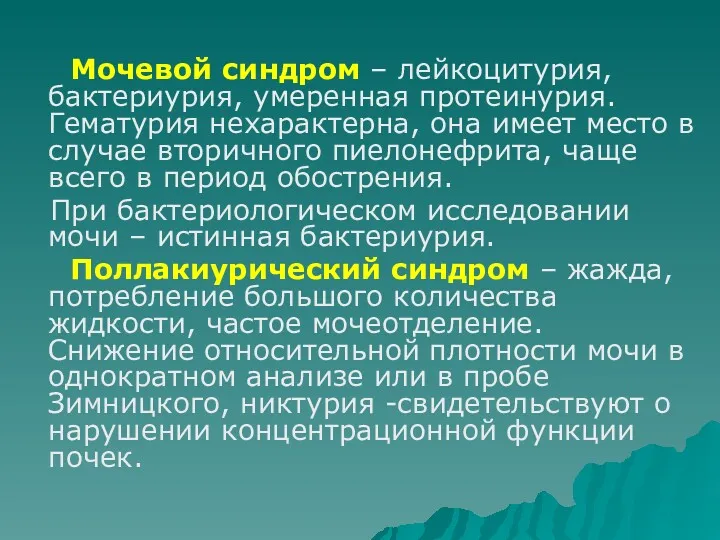 Мочевой синдром – лейкоцитурия, бактериурия, умеренная протеинурия. Гематурия нехарактерна, она имеет место в случае вторичного пиелонефрита, чаще всего в период обострения.

При бактериологическом исследовании мочи – истинная бактериурия.

Поллакиурический синдром – жажда, потребление большого количества жидкости, частое мочеотделение. Снижение относительной плотности мочи в однократном анализе или в пробе Зимницкого, никтурия -свидетельствуют о нарушении концентрационной функции почек.